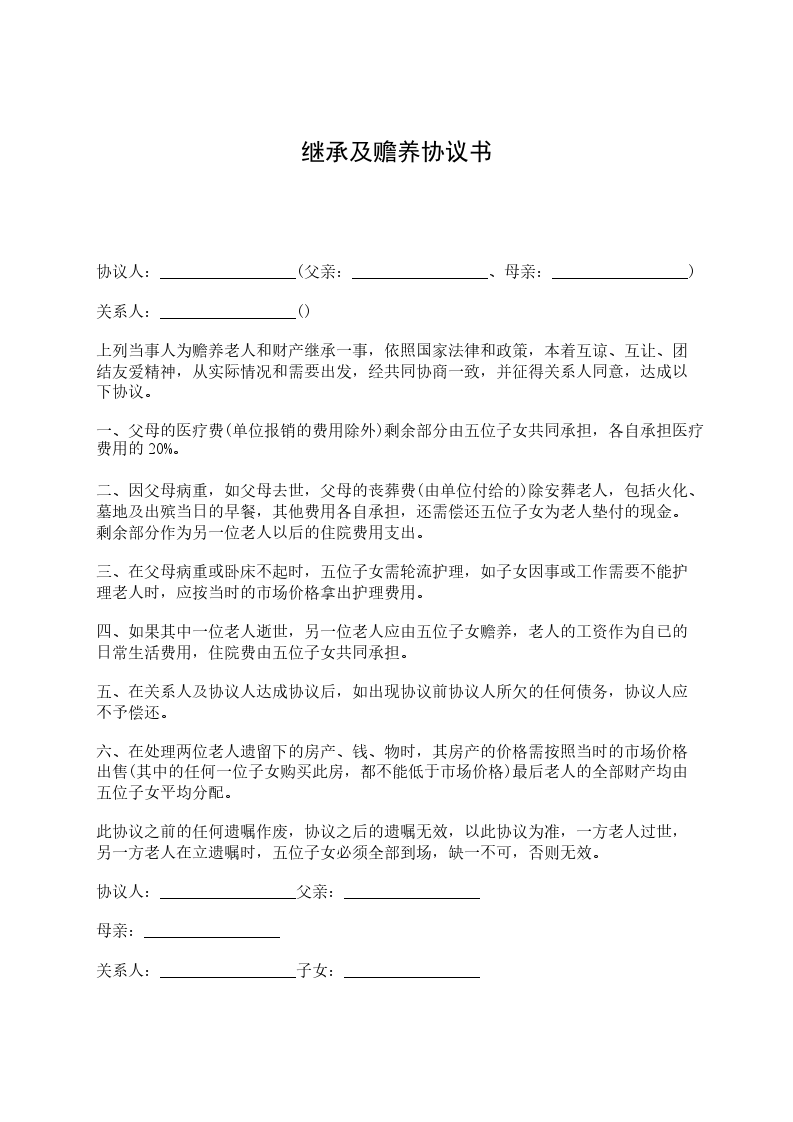 继承及赡养协议书

协议人：________________(父亲：________________、母亲：________________)

关系人：________________()

上列当事人为赡养老人和财产继承一事，依照国家法律和政策，本着互谅、互让、团结友爱精神，从实际情况和需要出发，经共同协商一致，并征得关系人同意，达成以下协议。

一、父母的医疗费(单位报销的费用除外)剩余部分由五位子女共同承担，各自承担医疗费用的 20%。

二、因父母病重，如父母去世，父母的丧葬费(由单位付给的)除安葬老人，包括火化、墓地及出殡当日的早餐，其他费用各自承担，还需偿还五位子女为老人垫付的现金。剩余部分作为另一位老人以后的住院费用支出。

三、在父母病重或卧床不起时，五位子女需轮流护理，如子女因事或工作需要不能护理老人时，应按当时的市场价格拿出护理费用。

四、如果其中一位老人逝世，另一位老人应由五位子女赡养，老人的工资作为自已的日常生活费用，住院费由五位子女共同承担。

五、在关系人及协议人达成协议后，如出现协议前协议人所欠的任何债务，协议人应不予偿还。

六、在处理两位老人遗留下的房产、钱、物时，其房产的价格需按照当时的市场价格出售(其中的任何一位子女购买此房，都不能低于市场价格)最后老人的全部财产均由五位子女平均分配。

此协议之前的任何遗嘱作废，协议之后的遗嘱无效，以此协议为准，一方老人过世，另一方老人在立遗嘱时，五位子女必须全部到场，缺一不可，否则无效。

协议人：________________父亲：________________

母亲：________________

关系人：________________子女：________________